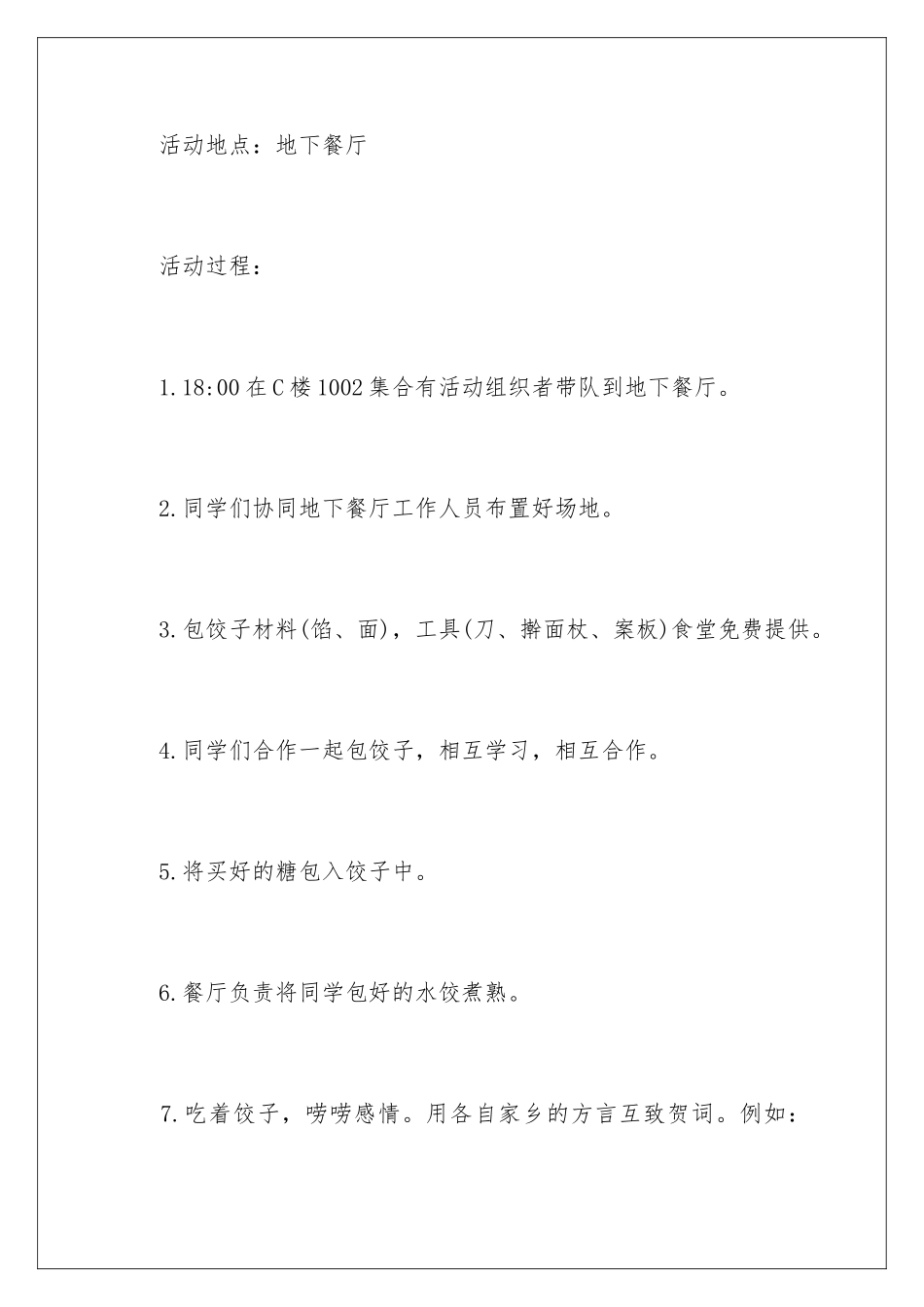 活动地点：地下餐厅

活动过程：

1.18:00在C楼1002集合有活动组织者带队到地下餐厅。

2.同学们协同地下餐厅工作人员布置好场地。

3.包饺子材料(馅、面)，工具(刀、擀面杖、案板)食堂免费提供。

4.同学们合作一起包饺子，相互学习，相互合作。

5.将买好的糖包入饺子中。

6.餐厅负责将同学包好的水饺煮熟。

7.吃着饺子，唠唠感情。用各自家乡的方言互致贺词。例如：